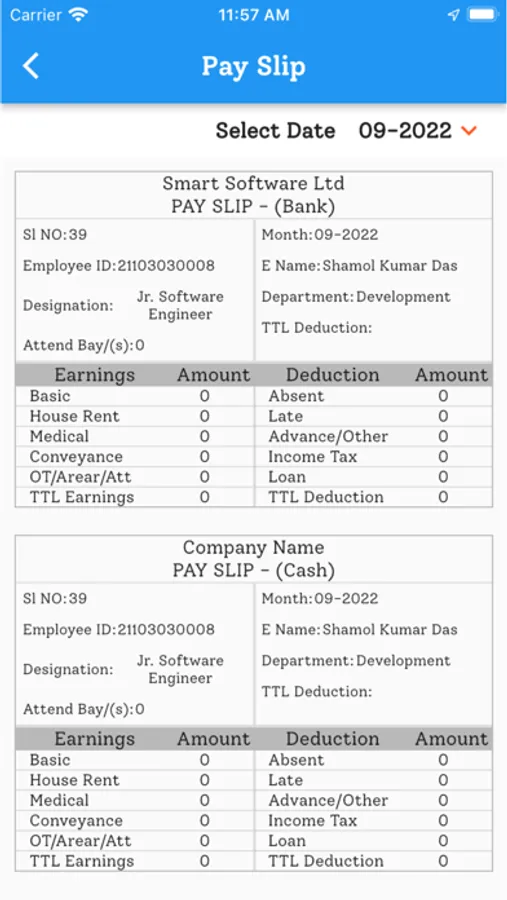 Carrier 11:57 AM

Pay Slip

Select Date 09-2022

Smart Software Ltd
PAY SLIP - (Bank)

Sl NO:39
Employee ID:21103030008
Designation: Jr. Software Engineer
Attend Bay/(s):0

Month:09-2022
E Name:Shamol Kumar Das
Department:Development
TTL Deduction:

| Earnings | Amount | Deduction | Amount |
|---|---|---|---|
| Basic | 0 | Absent | 0 |
| House Rent | 0 | Late | 0 |
| Medical | 0 | Advance/Other | 0 |
| Conveyance | 0 | Income Tax | 0 |
| OT/Arear/Att | 0 | Loan | 0 |
| TTL Earnings | 0 | TTL Deduction | 0 |

Company Name
PAY SLIP - (Cash)

Sl NO:39
Employee ID:21103030008
Designation: Jr. Software Engineer
Attend Bay/(s):0

Month:09-2022
E Name:Shamol Kumar Das
Department:Development
TTL Deduction:

| Earnings | Amount | Deduction | Amount |
|---|---|---|---|
| Basic | 0 | Absent | 0 |
| House Rent | 0 | Late | 0 |
| Medical | 0 | Advance/Other | 0 |
| Conveyance | 0 | Income Tax | 0 |
| OT/Arear/Att | 0 | Loan | 0 |
| TTL Earnings | 0 | TTL Deduction | 0 |